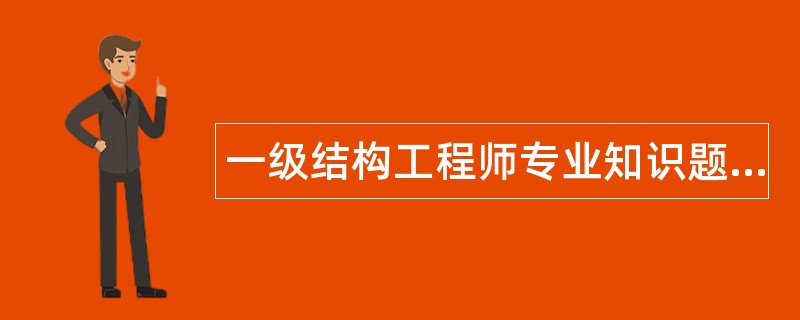 一级结构工程师专业知识题...